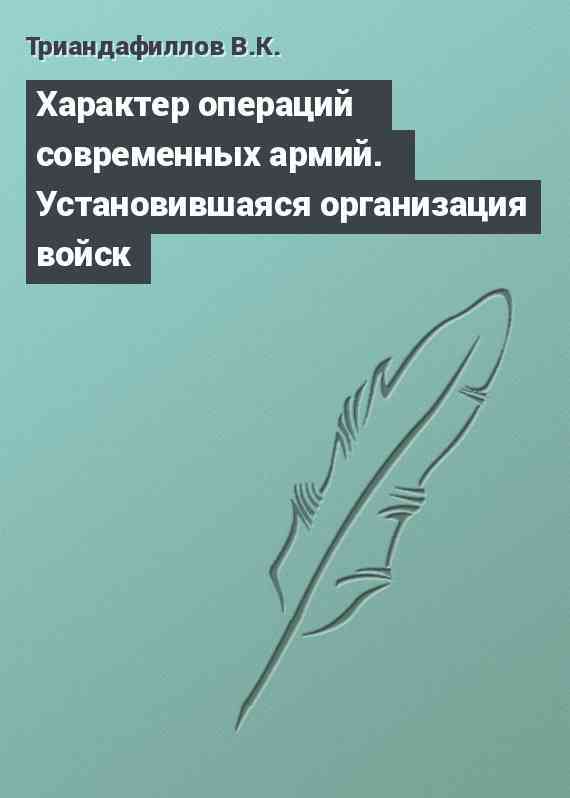 Триандафиллов В.К.

Характер операций современных армий. Установившаяся организация войск